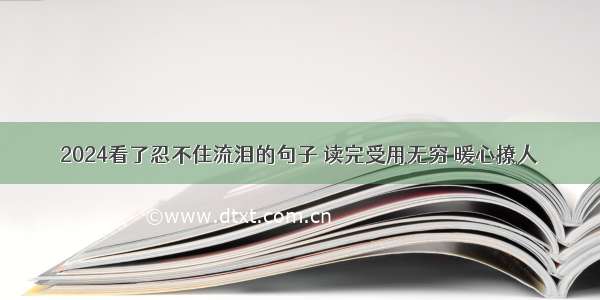 2024看了忍不住流泪的句子 读完受用无穷 暖心撩人

©www.dtxt.com.cn